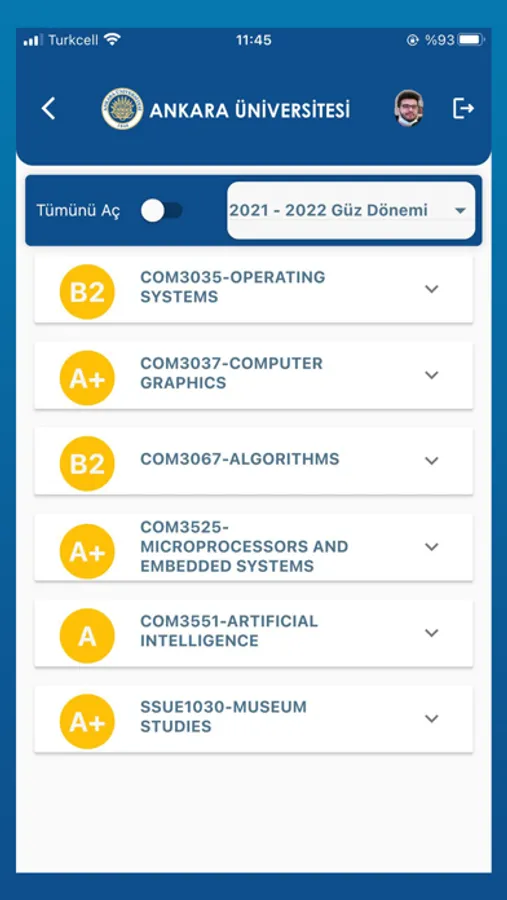 Turkcell 11:45 %93

ANKARA ÜNİVERSİTESİ

Tümünü Aç

2021 - 2022 Güz Dönemi

B2 COM3035-OPERATING SYSTEMS

A+ COM3037-COMPUTER GRAPHICS

B2 COM3067-ALGORITHMS

A+ COM3525-MICROPROCESSORS AND EMBEDDED SYSTEMS

A COM3551-ARTIFICIAL INTELLIGENCE

A+ SSUE1030-MUSEUM STUDIES